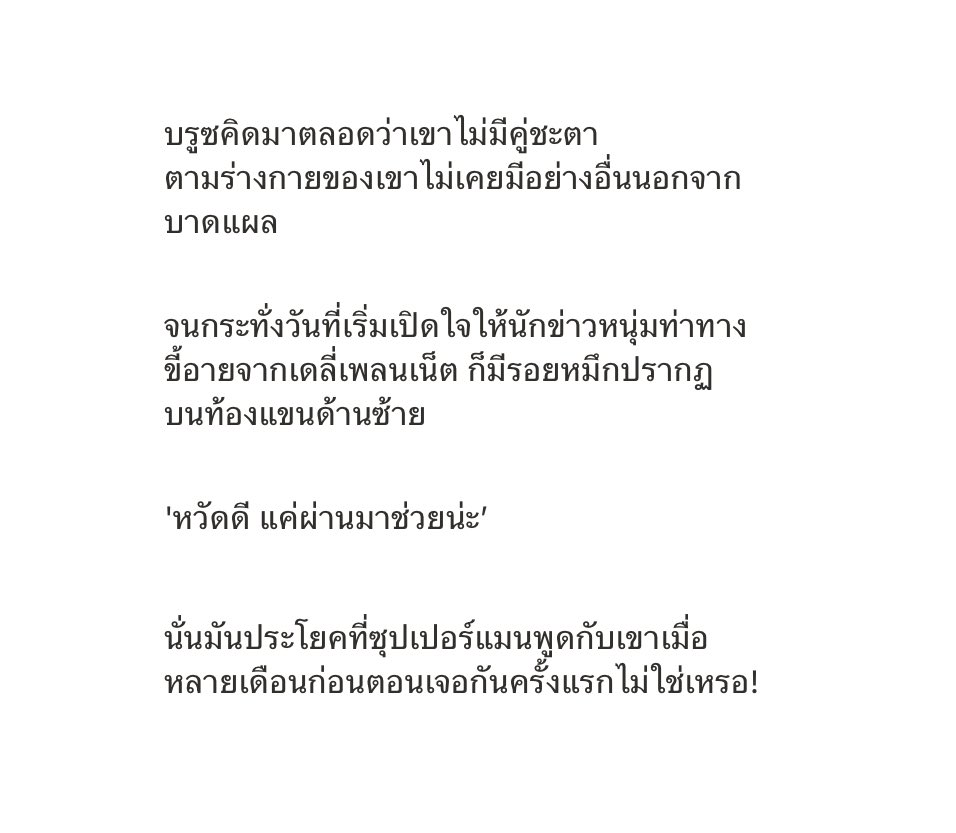 บรูซคิดมาตลอดว่าเขาไม่มีคู่ชะตาตามร่างกายของเขาไม่เคยมีอย่างอื่นนอกจากบาดแผล

จนกระทั่งวันที่เริ่มเปิดใจให้นักข่าวหนุ่มท่าทางขี้อายจากเดลี่เพลนเน็ต ก็มีรอยหมึกปรากฏบนท้องแขนด้านซ้าย

'หวัดดี แค่ผ่านมาช่วยน่ะ'

นั่นมันประโยคที่ซุปเปอร์แมนพูดกับเขาเมื่อหลายเดือนก่อนตอนเจอกันครั้งแรกไม่ใช่เหรอ!